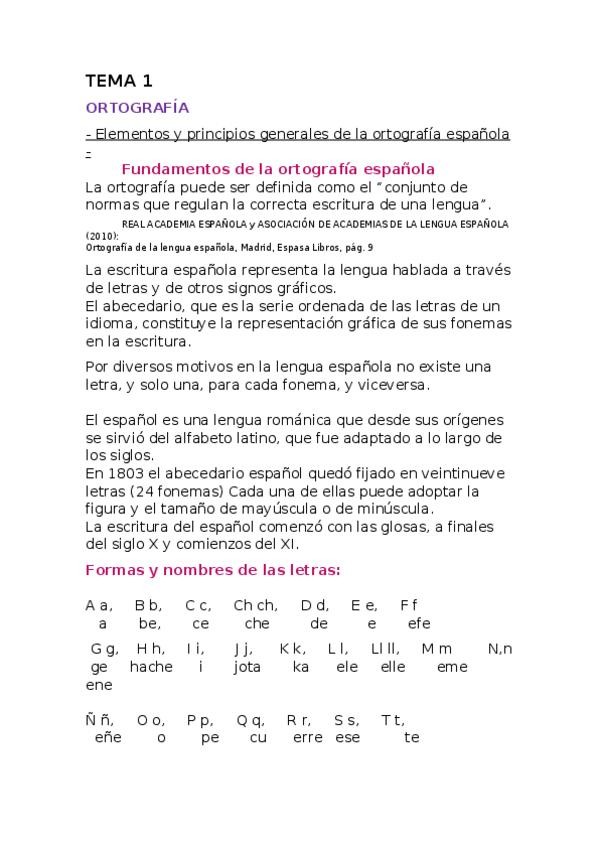 TEMA 1

ORTOGRAFÍA

- Elementos y principios generales de la ortografía española -

Fundamentos de la ortografía española

La ortografía puede ser definida como el "conjunto de normas que regulan la correcta escritura de una lengua".

REAL ACADEMIA ESPAÑOLA y ASOCIACIÓN DE ACADEMIAS DE LA LENGUA ESPAÑOLA (2010):
Ortografía de la lengua española, Madrid, Espasa Libros, pág. 9

La escritura española representa la lengua hablada a través de letras y de otros signos gráficos.
El abecedario, que es la serie ordenada de las letras de un idioma, constituye la representación gráfica de sus fonemas en la escritura.

Por diversos motivos en la lengua española no existe una letra, y solo una, para cada fonema, y viceversa.

El español es una lengua románica que desde sus orígenes se sirvió del alfabeto latino, que fue adaptado a lo largo de los siglos.
En 1803 el abecedario español quedó fijado en veintinueve letras (24 fonemas) Cada una de ellas puede adoptar la figura y el tamaño de mayúscula o de minúscula.
La escritura del español comenzó con las glosas, a finales del siglo X y comienzos del XI.

Formas y nombres de las letras:

A a, B b, C c, Ch ch, D d, E e, F f
a be, ce che de e efe

G g, H h, I i, J j, K k, L l, Ll ll, M m N,n
ge hache i jota ka ele elle eme ene

Ñ ñ, O o, P p, Q q, R r, S s, T t,
eñe o pe cu erre ese te